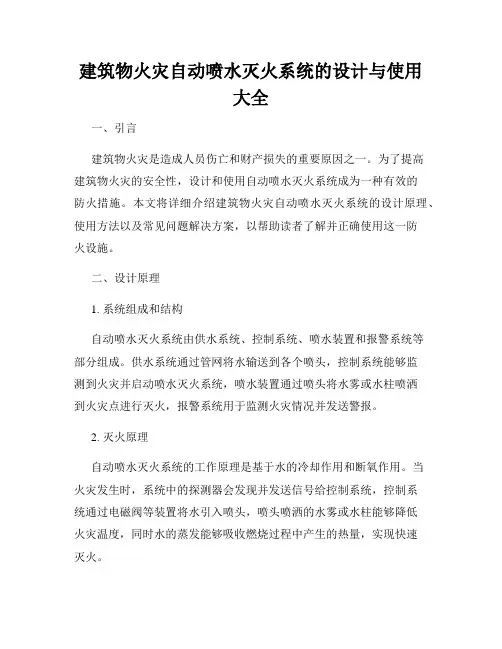 建筑物火灾自动喷水灭火系统的设计与使用大全

一、引言

建筑物火灾是造成人员伤亡和财产损失的重要原因之一。为了提高建筑物火灾的安全性，设计和使用自动喷水灭火系统成为一种有效的防火措施。本文将详细介绍建筑物火灾自动喷水灭火系统的设计原理、使用方法以及常见问题解决方案，以帮助读者了解并正确使用这一防火设施。

二、设计原理

1. 系统组成和结构

自动喷水灭火系统由供水系统、控制系统、喷水装置和报警系统等部分组成。供水系统通过管网将水输送到各个喷头，控制系统能够监测到火灾并启动喷水灭火系统，喷水装置通过喷头将水雾或水柱喷洒到火灾点进行灭火，报警系统用于监测火灾情况并发送警报。

2. 灭火原理

自动喷水灭火系统的工作原理是基于水的冷却作用和断氧作用。当火灾发生时，系统中的探测器会发现并发送信号给控制系统，控制系统通过电磁阀等装置将水引入喷头，喷头喷洒的水雾或水柱能够降低火灾温度，同时水的蒸发能够吸收燃烧过程中产生的热量，实现快速灭火。